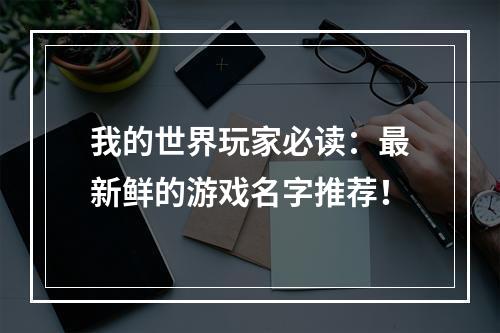 我的世界玩家必读：最新鲜的游戏名字推荐！